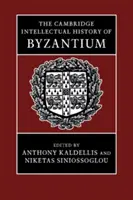 THE CAMBRIDGE INTELLECTUAL HISTORY OF
BYZANTIUM

EDITED BY
ANTHONY KALDELLIS AND
NIKETAS SINIOSSOGLOU